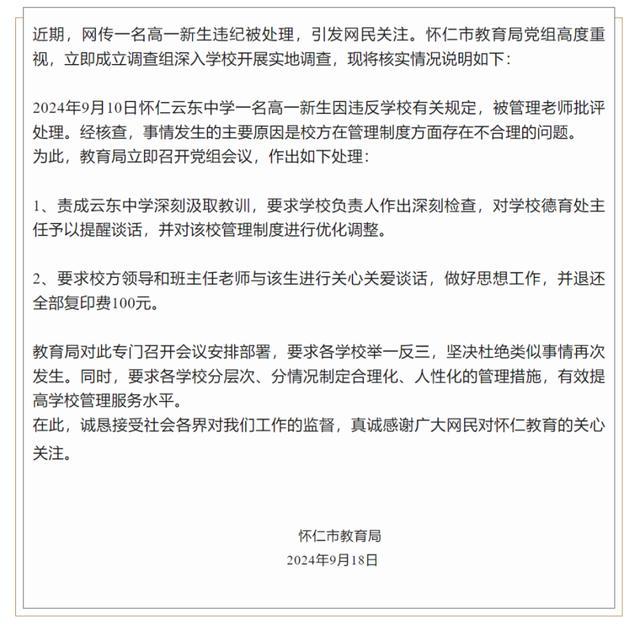 近期，网传一名高一新生违纪被处理，引发网民关注。怀仁市教育局党组高度重视，立即成立调查组深入学校开展实地调查，现将核实情况说明如下：

2024年9月10日怀仁云东中学一名高一新生因违反学校有关规定，被管理老师批评处理。经核查，事情发生的主要原因是校方在管理制度方面存在不合理的问题。
为此，教育局立即召开党组会议，作出如下处理：

1、责成云东中学深刻汲取教训，要求学校负责人作出深刻检查，对学校德育处主任予以提醒谈话，并对该校管理制度进行优化调整。

2、要求校方领导和班主任老师与该生进行关心关爱谈话，做好思想工作，并退还全部复印费100元。

教育局对此专门召开会议安排部署，要求各学校举一反三，坚决杜绝类似事情再次发生。同时，要求各学校分层次、分情况制定合理化、人性化的管理措施，有效提高学校管理服务水平。
在此，诚恳接受社会各界对我们工作的监督，真诚感谢广大网民对怀仁教育的关心关注。

怀仁市教育局
2024年9月18日